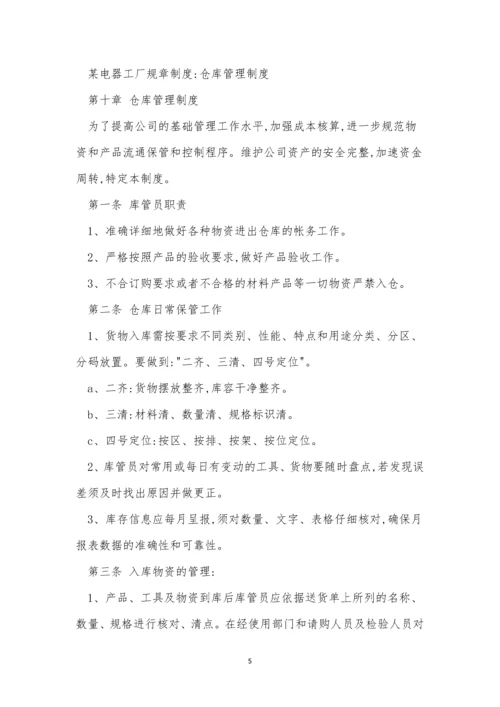 某电器工厂规章制度:仓库管理制度

第十章 仓库管理制度

为了提高公司的基础管理工作水平,加强成本核算,进一步规范物资和产品流通保管和控制程序。维护公司资产的安全完整,加速资金周转,特定本制度。

第一条 库管员职责

1、准确详细地做好各种物资进出仓库的帐务工作。

2、严格按照产品的验收要求,做好产品验收工作。

3、不合订购要求或者不合格的材料产品等一切物资严禁入仓。

第二条 仓库日常保管工作

1、货物入库需按要求不同类别、性能、特点和用途分类、分区、分码放置。要做到:"二齐、三清、四号定位"。

a、二齐:货物摆放整齐,库容干净整齐。

b、三清:材料清、数量清、规格标识清。

c、四号定位:按区、按排、按架、按位定位。

2、库管员对常用或每日有变动的工具、货物要随时盘点,若发现误差须及时找出原因并做更正。

3、库存信息应每月呈报,须对数量、文字、表格仔细核对,确保月报表数据的准确性和可靠性。

第三条 入库物资的管理:

1、产品、工具及物资到库后库管员应依据送货单上所列的名称、数量、规格进行核对、清点。在经使用部门和请购人员及检验人员对

5